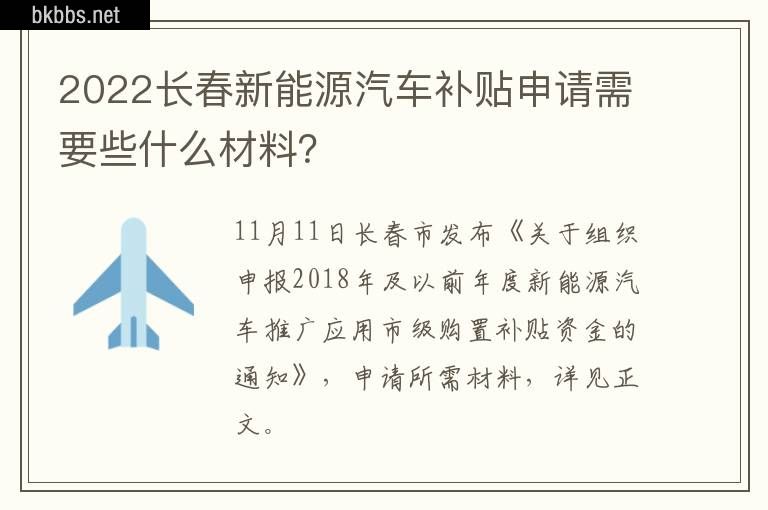 bkbbs.net

2022长春新能源汽车补贴申请需要些什么材料?

11月11日长春市发布《关于组织申报2018年及以前年度新能源汽车推广应用市级购置补贴资金的通知》，申请所需材料，详见正文。